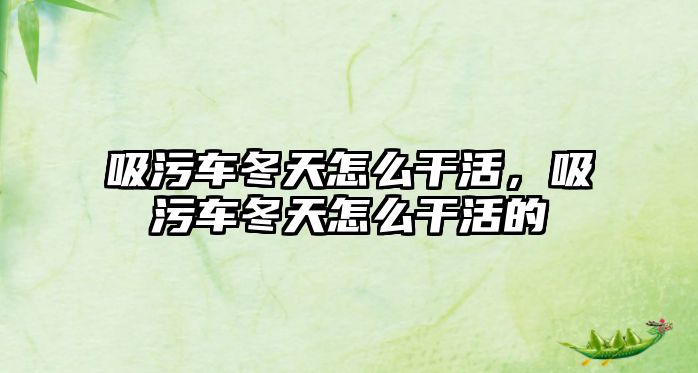 吸污车冬天怎么干活，吸污车冬天怎么干活的